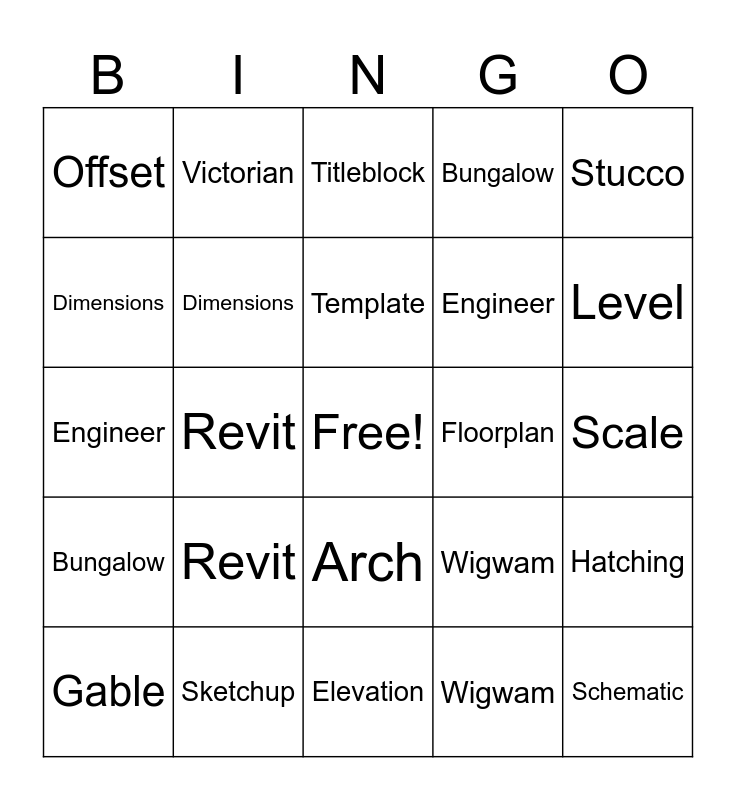 | B | I | N | G | O |
|---|---|---|---|---|
| Offset | Victorian | Titleblock | Bungalow | Stucco |
| Dimensions | Dimensions | Template | Engineer | Level |
| Engineer | Revit | Free! | Floorplan | Scale |
| Bungalow | Revit | Arch | Wigwam | Hatching |
| Gable | Sketchup | Elevation | Wigwam | Schematic |